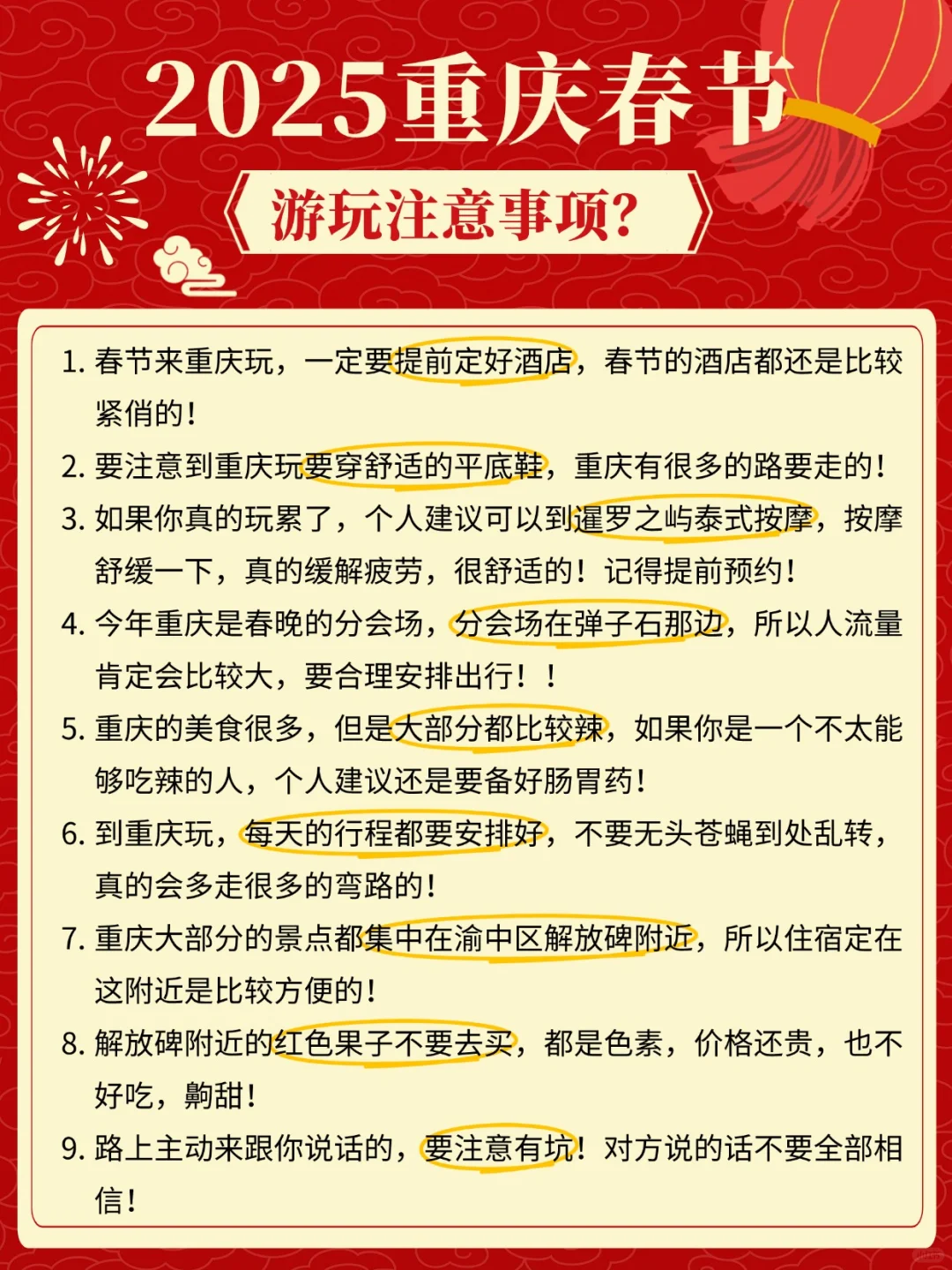 2025重庆春节

游玩注意事项?

1. 春节来重庆玩，一定要提前定好酒店，春节的酒店都还是比较紧俏的！

2. 要注意到重庆玩要穿舒适的平底鞋，重庆有很多的路要走的！

3. 如果你真的玩累了，个人建议可以到暹罗之屿泰式按摩，按摩舒缓一下，真的缓解疲劳，很舒适的！记得提前预约！

4. 今年重庆是春晚的分会场，分会场在弹子石那边，所以人流量肯定会比较大，要合理安排出行！！

5. 重庆的美食很多，但是大部分都比较辣，如果你是一个不太能够吃辣的人，个人建议还是要备好肠胃药！

6. 到重庆玩，每天的行程都要安排好，不要无头苍蝇到处乱转，真的会多走很多的弯路的！

7. 重庆大部分的景点都集中在渝中区解放碑附近，所以住宿定在这附近是比较方便的！

8. 解放碑附近的红色果子不要去买，都是色素，价格还贵，也不好吃，齁甜！

9. 路上主动来跟你说话的，要注意有坑！对方说的话不要全部相信！